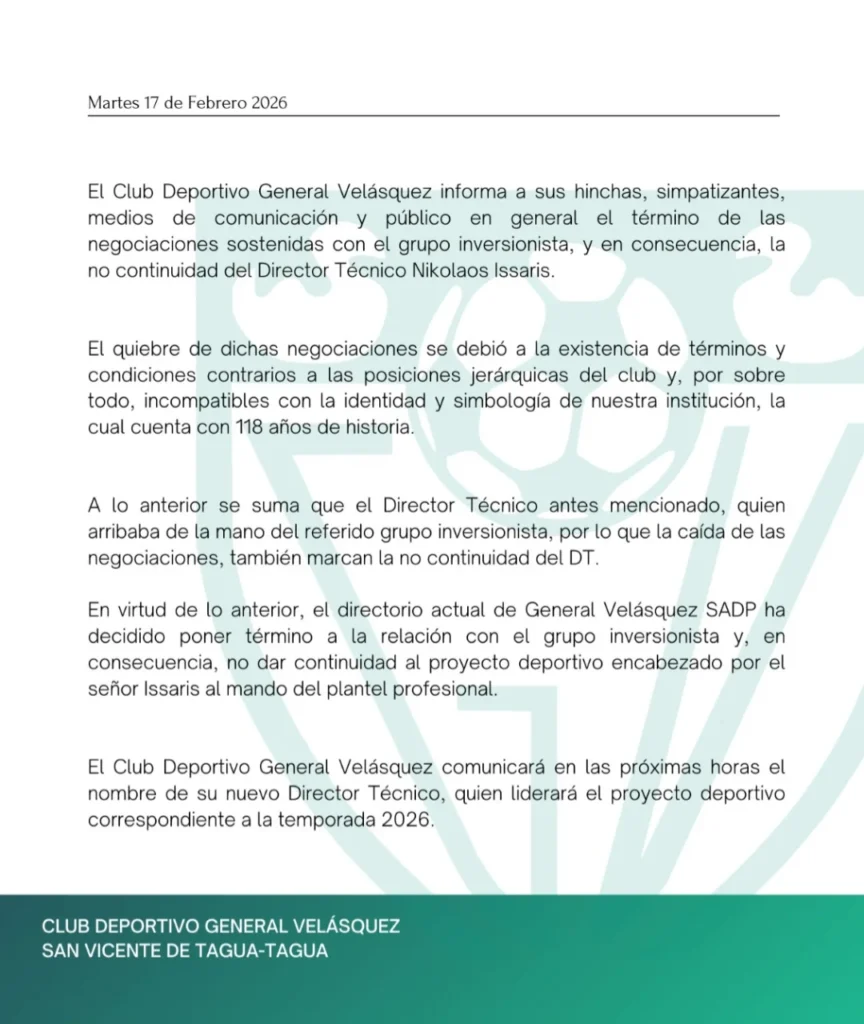 Martes 17 de Febrero 2026

El Club Deportivo General Velásquez informa a sus hinchas, simpatizantes, medios de comunicación y público en general el término de las negociaciones sostenidas con el grupo inversionista, y en consecuencia, la no continuidad del Director Técnico Nikolaos Issaris.

El quiebre de dichas negociaciones se debió a la existencia de términos y condiciones contrarios a las posiciones jerárquicas del club y, por sobre todo, incompatibles con la identidad y simbología de nuestra institución, la cual cuenta con 118 años de historia.

A lo anterior se suma que el Director Técnico antes mencionado, quien arribaba de la mano del referido grupo inversionista, por lo que la caída de las negociaciones, también marcan la no continuidad del DT.

En virtud de lo anterior, el directorio actual de General Velásquez SADP ha decidido poner término a la relación con el grupo inversionista y, en consecuencia, no dar continuidad al proyecto deportivo encabezado por el señor Issaris al mando del plantel profesional.

El Club Deportivo General Velásquez comunicará en las próximas horas el nombre de su nuevo Director Técnico, quien liderará el proyecto deportivo correspondiente a la temporada 2026.

CLUB DEPORTIVO GENERAL VELÁSQUEZ
SAN VICENTE DE TAGUA-TAGUA